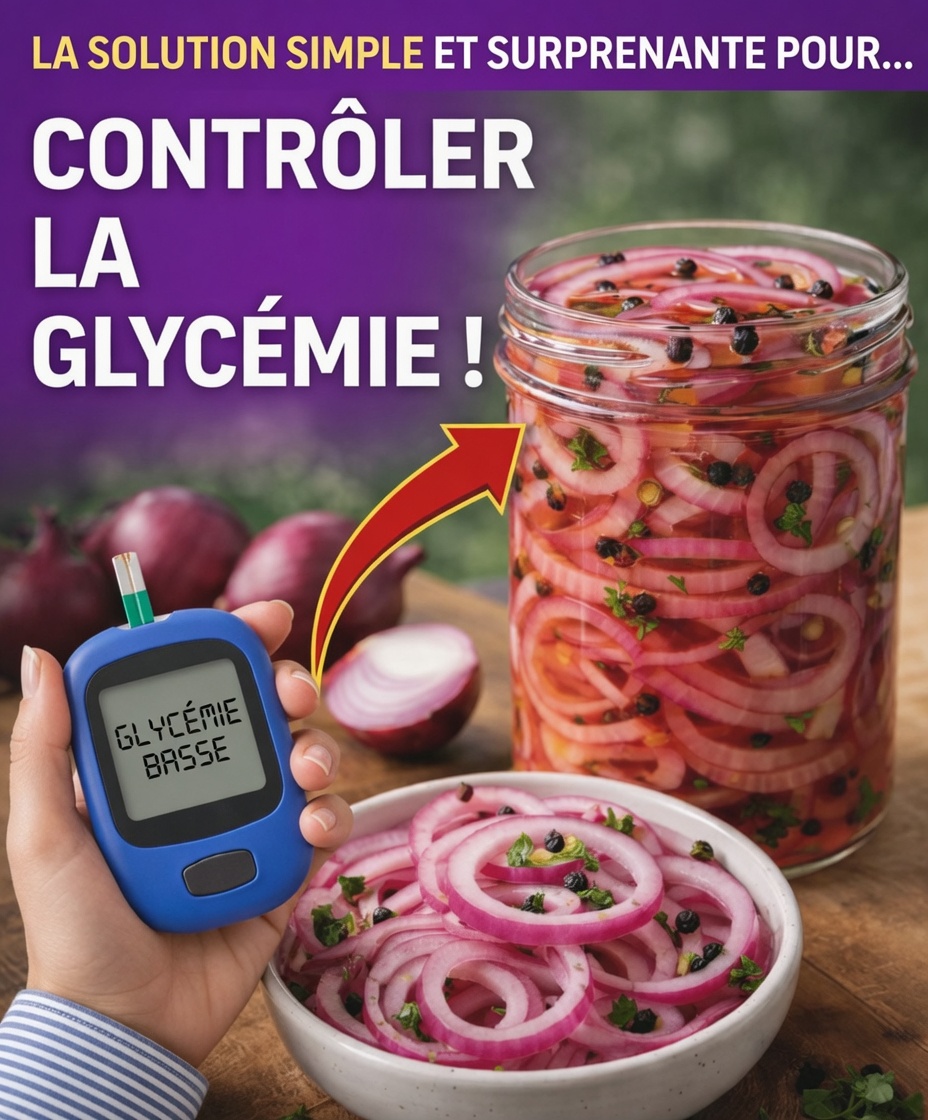 LA SOLUTION SIMPLE ET SURPRENANTE POUR...

CONTRÔLER LA GLYCÉMIE !

GLYCÉMIE BASSE